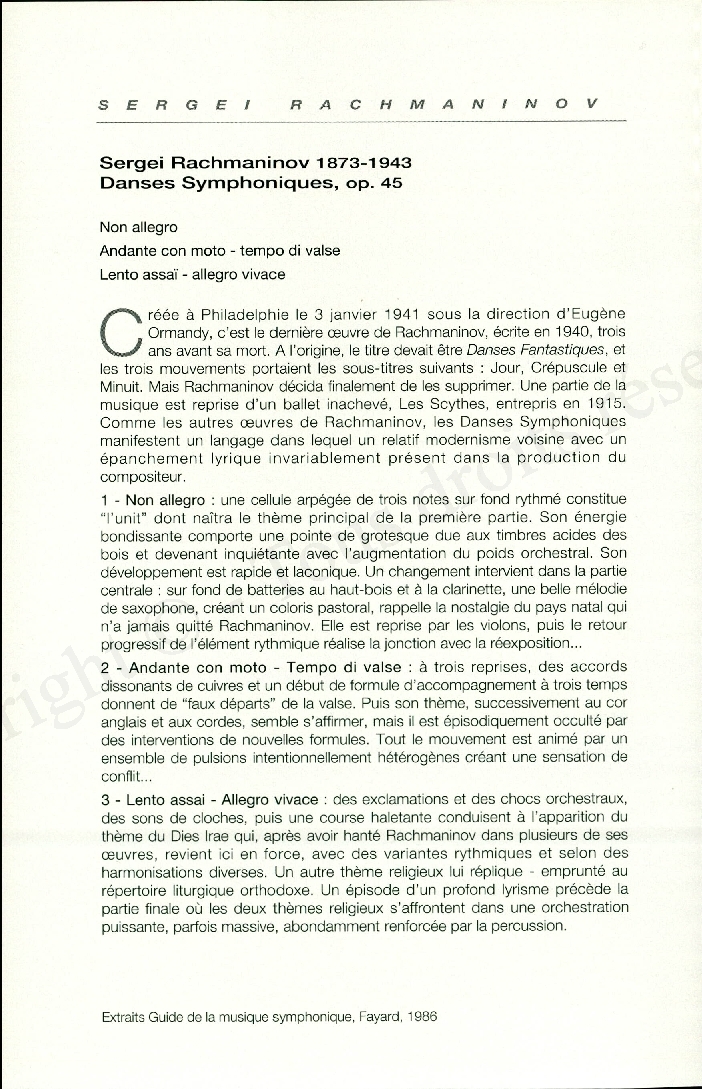 SERGEI RACHMANINOV

Sergei Rachmaninov 1873-1943
Danses Symphoniques, op. 45

Non allegro
Andante con moto - tempo di valse
Lento assaï - allegro vivace

Créée à Philadelphie le 3 janvier 1941 sous la direction d'Eugène Ormandy, c'est le dernière œuvre de Rachmaninov, écrite en 1940, trois ans avant sa mort. A l'origine, le titre devait être Danses Fantastiques, et les trois mouvements portaient les sous-titres suivants : Jour, Crépuscule et Minuit. Mais Rachmaninov décida finalement de les supprimer. Une partie de la musique est reprise d'un ballet inachevé, Les Scythes, entrepris en 1915. Comme les autres œuvres de Rachmaninov, les Danses Symphoniques manifestent un langage dans lequel un relatif modernisme voisine avec un épanchement lyrique invariablement présent dans la production du compositeur.

1 - Non allegro : une cellule arpégée de trois notes sur fond rythmé constitue "l'unit" dont naîtra le thème principal de la première partie. Son énergie bondissante comporte une pointe de grotesque due aux timbres acides des bois et devenant inquiétante avec l'augmentation du poids orchestral. Son développement est rapide et laconique. Un changement intervient dans la partie centrale : sur fond de batteries au haut-bois et à la clarinette, une belle mélodie de saxophone, créant un coloris pastoral, rappelle la nostalgie du pays natal qui n'a jamais quitté Rachmaninov. Elle est reprise par les violons, puis le retour progressif de l'élément rythmique réalise la jonction avec la réexposition...

2 - Andante con moto - Tempo di valse : à trois reprises, des accords dissonants de cuivres et un début de formule d'accompagnement à trois temps donnent de "faux départs" de la valse. Puis son thème, successivement au cor anglais et aux cordes, semble s'affirmer, mais il est épisodiquement occulté par des interventions de nouvelles formules. Tout le mouvement est animé par un ensemble de pulsions intentionnellement hétérogènes créant une sensation de conflit...

3 - Lento assai - Allegro vivace : des exclamations et des chocs orchestraux, des sons de cloches, puis une course haletante conduisent à l'apparition du thème du Dies Irae qui, après avoir hanté Rachmaninov dans plusieurs de ses œuvres, revient ici en force, avec des variantes rythmiques et selon des harmonisations diverses. Un autre thème religieux lui réplique - emprunté au répertoire liturgique orthodoxe. Un épisode d'un profond lyrisme précède la partie finale où les deux thèmes religieux s'affrontent dans une orchestration puissante, parfois massive, abondamment renforcée par la percussion.

Extraits Guide de la musique symphonique, Fayard, 1986